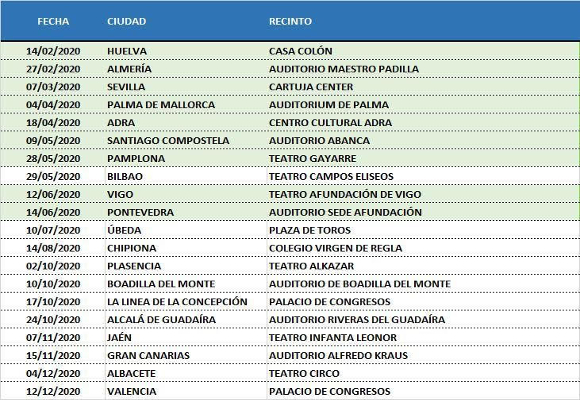 | FECHA | CIUDAD | RECINTO |
|---|---|---|
| 14/02/2020 | HUELVA | CASA COLÓN |
| 27/02/2020 | ALMERÍA | AUDITORIO MAESTRO PADILLA |
| 07/03/2020 | SEVILLA | CARTUJA CENTER |
| 04/04/2020 | PALMA DE MALLORCA | AUDITORIUM DE PALMA |
| 18/04/2020 | ADRA | CENTRO CULTURAL ADRA |
| 09/05/2020 | SANTIAGO COMPOSTELA | AUDITORIO ABANCA |
| 28/05/2020 | PAMPLONA | TEATRO GAYARRE |
| 29/05/2020 | BILBAO | TEATRO CAMPOS ELISEOS |
| 12/06/2020 | VIGO | TEATRO AFUNDACIÓN DE VIGO |
| 14/06/2020 | PONTEVEDRA | AUDITORIO SEDE AFUNDACIÓN |
| 10/07/2020 | ÚBEDA | PLAZA DE TOROS |
| 14/08/2020 | CHIPIONA | COLEGIO VIRGEN DE REGLA |
| 02/10/2020 | PLASENCIA | TEATRO ALKAZAR |
| 10/10/2020 | BOADILLA DEL MONTE | AUDITORIO DE BOADILLA DEL MONTE |
| 17/10/2020 | LA LINEA DE LA CONCEPCIÓN | PALACIO DE CONGRESOS |
| 24/10/2020 | ALCALÁ DE GUADAÍRA | AUDITORIO RIVERAS DEL GUADAÍRA |
| 07/11/2020 | JAÉN | TEATRO INFANTA LEONOR |
| 15/11/2020 | GRAN CANARIAS | AUDITORIO ALFREDO KRAUS |
| 04/12/2020 | ALBACETE | TEATRO CIRCO |
| 12/12/2020 | VALENCIA | PALACIO DE CONGRESOS |